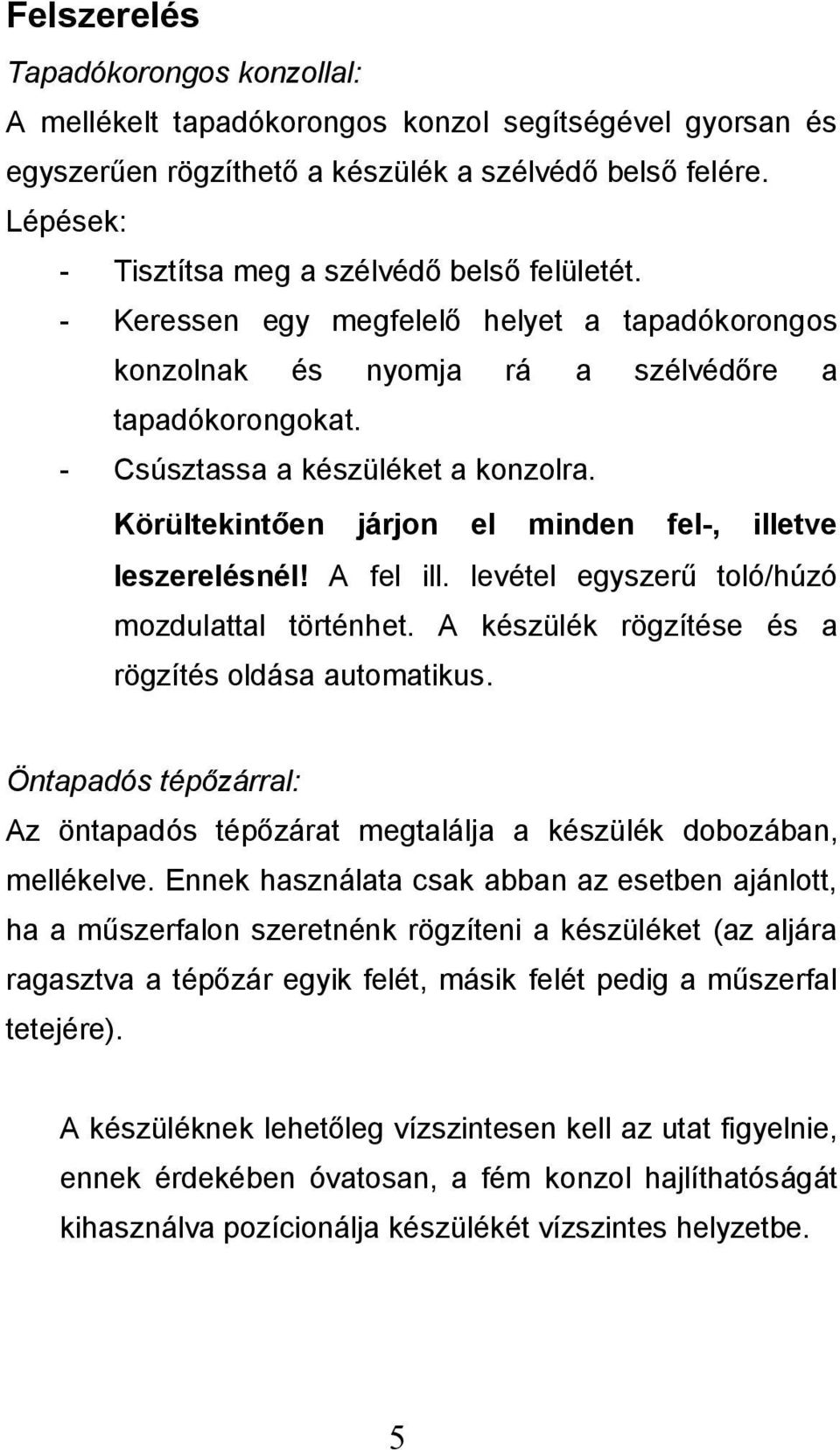 Felszerelés

Tapadókorongos konzollal:

A mellékelt tapadókorongos konzol segítségével gyorsan és egyszerűen rögzíthető a készülék a szélvédő belső felére.

Lépések:

- Tisztítsa meg a szélvédő belső felületét.
- Keressen egy megfelelő helyet a tapadókorongos konzolnak és nyomja rá a szélvédőre a tapadókorongokat.
- Csúsztassa a készüléket a konzolra. Körültekintően járjon el minden fel-, illetve leszerelésnél! A fel ill. levétel egyszerű toló/húzó mozdulattal történhet. A készülék rögzítése és a rögzítés oldása automatikus.

Öntapadós tépőzárral:

Az öntapadós tépőzárat megtalálja a készülék dobozában, mellékelve. Ennek használata csak abban az esetben ajánlott, ha a műszerfalon szeretnénk rögzíteni a készüléket (az aljára ragasztva a tépőzár egyik felét, másik felét pedig a műszerfal tetejére).

A készüléknek lehetőleg vízszintesen kell az utat figyelnie, ennek érdekében óvatosan, a fém konzol hajlíthatóságát kihasználva pozícionálja készülékét vízszintes helyzetbe.

5